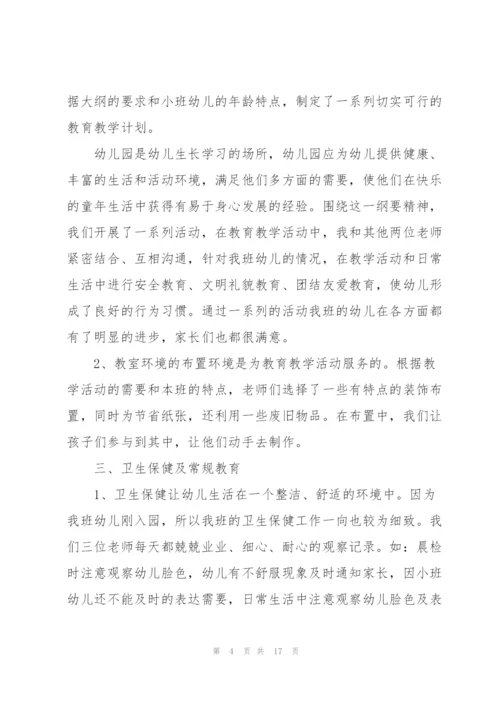 据大纲的要求和小班幼儿的年龄特点，制定了一系列切实可行的教育教学计划。

幼儿园是幼儿生长学习的场所，幼儿园应为幼儿提供健康、丰富的生活和活动环境，满足他们多方面的需要，使他们在快乐的童年生活中获得有易于身心发展的经验。围绕这一纲要精神，我们开展了一系列活动，在教育教学活动中，我和其他两位老师紧密结合、互相沟通，针对我班幼儿的情况，在教学活动和日常生活中进行安全教育、文明礼貌教育、团结友爱教育，使幼儿形成了良好的行为习惯。通过一系列的活动我班的幼儿在各方面都有了明显的进步，家长们也都很满意。

2、教室环境的布置环境是为教育教学活动服务的。根据教学活动的需要和本班的特点，老师们选择了一些有特点的装饰布置，同时为节省纸张，还利用一些废旧物品。在布置中，我们让孩子们参与到其中，让他们动手去制作。

三、卫生保健及常规教育

1、卫生保健让幼儿生活在一个整洁、舒适的环境中。因为我班幼儿刚入园，所以我班的卫生保健工作一向也较为细致。我们三位老师每天都兢兢业业、细心、耐心的观察记录。如：晨检时注意观察幼儿脸色，幼儿有不舒服现象及时通知家长，因小班幼儿还不能及时的表达需要，日常生活中注意观察幼儿脸色及表

第 4 页 共 17 页